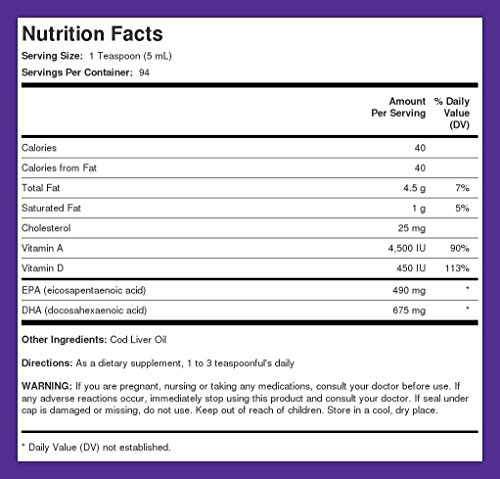 Nutrition Facts

Serving Size: 1 Teaspoon (5 mL)

Servings Per Container: 94

|  | Amount Per Serving | % Daily Value (DV) |
|---|---|---|
| Calories | 40 |  |
| Calories from Fat | 40 |  |
| Total Fat | 4.5 g | 7% |
| Saturated Fat | 1 g | 5% |
| Cholesterol | 25 mg |  |
| Vitamin A | 4,500 IU | 90% |
| Vitamin D | 450 IU | 113% |
| EPA (eicosapentaenoic acid) | 490 mg | * |
| DHA (docosahexaenoic acid) | 675 mg | * |

Other Ingredients: Cod Liver Oil

Directions: As a dietary supplement, 1 to 3 teaspoonful's daily

WARNING: If you are pregnant, nursing or taking any medications, consult your doctor before use. If any adverse reactions occur, immediately stop using this product and consult your doctor. If seal under cap is damaged or missing, do not use. Keep out of reach of children. Store in a cool, dry place.

* Daily Value (DV) not established.